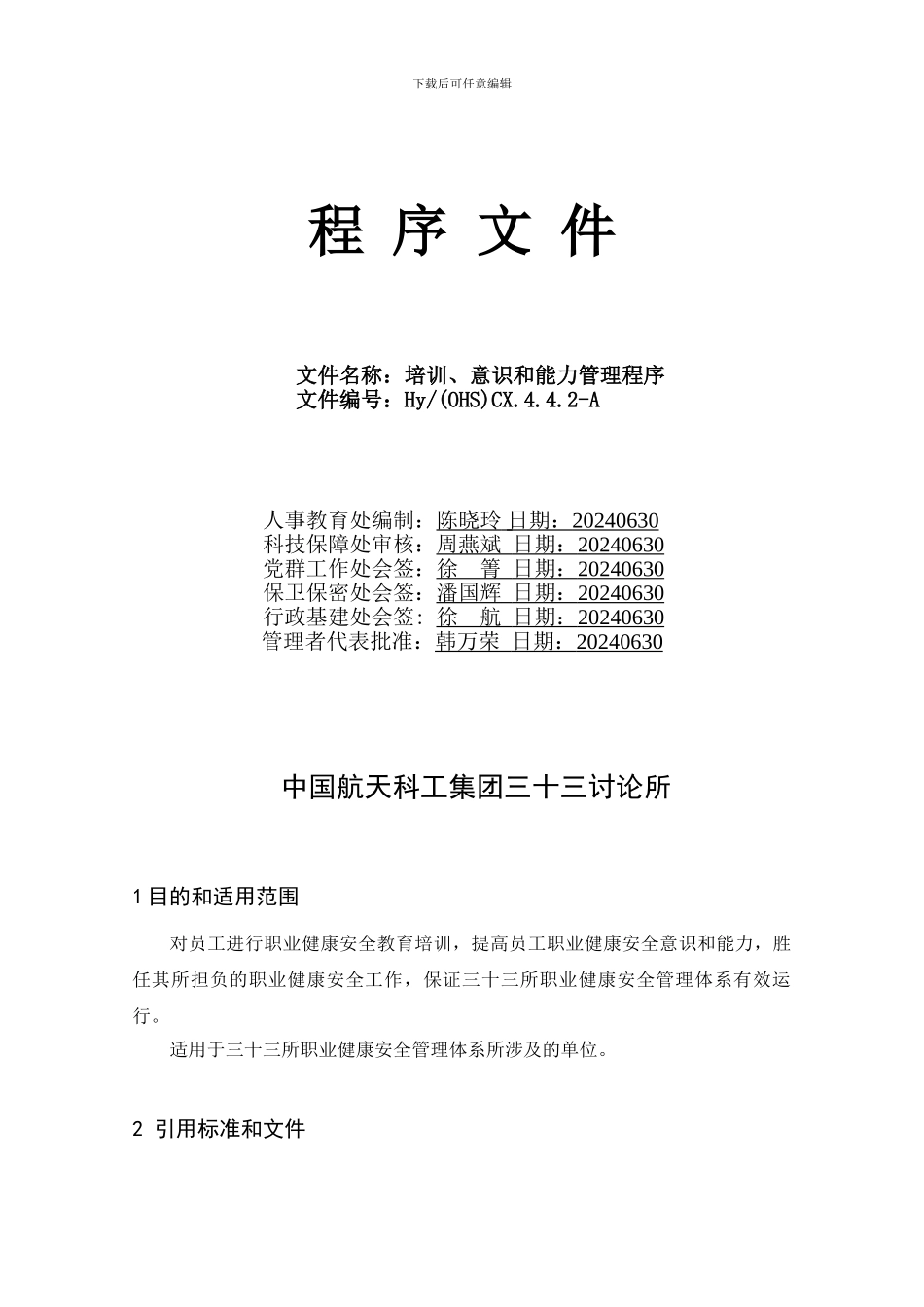 下载后可任意编辑

程 序 文 件

文件名称：培训、意识和能力管理程序
文件编号：Hy/(OHS)CX.4.4.2-A

人事教育处编制：陈晓玲 日期：20240630
科技保障处审核：周燕斌 日期：20240630
党群工作处会签：徐 箐 日期：20240630
保卫保密处会签：潘国辉 日期：20240630
行政基建处会签：徐 航 日期：20240630
管理者代表批准：韩万荣 日期：20240630

中国航天科工集团三十三讨论所

1 目的和适用范围

对员工进行职业健康安全教育培训，提高员工职业健康安全意识和能力，胜任其所担负的职业健康安全工作，保证三十三所职业健康安全管理体系有效运行。

适用于三十三所职业健康安全管理体系所涉及的单位。

2 引用标准和文件